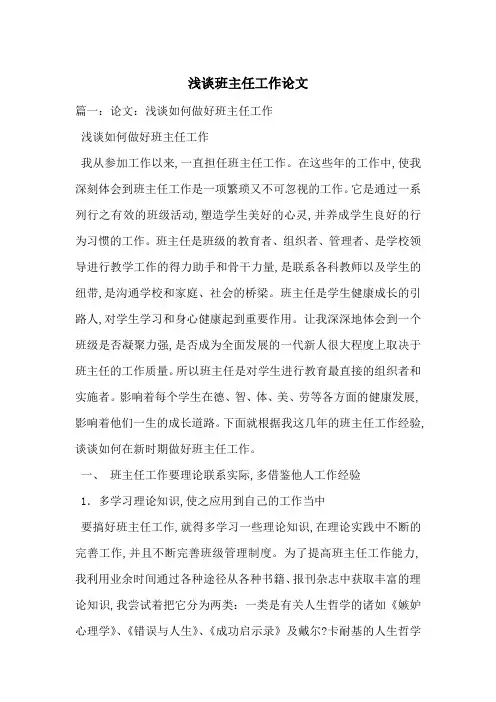 浅谈班主任工作论文

篇一：论文：浅谈如何做好班主任工作

浅谈如何做好班主任工作

我从参加工作以来，一直担任班主任工作。在这些年的工作中，使我深刻体会到班主任工作是一项繁琐又不可忽视的工作。它是通过一系列行之有效的班级活动，塑造学生美好的心灵，并养成学生良好的行为习惯的工作。班主任是班级的教育者、组织者、管理者、是学校领导进行教学工作的得力助手和骨干力量，是联系各科教师以及学生的纽带，是沟通学校和家庭、社会的桥梁。班主任是学生健康成长的引路人，对学生学习和身心健康起到重要作用。让我深深地体会到一个班级是否凝聚力强，是否成为全面发展的一代新人很大程度上取决于班主任的工作质量。所以班主任是对学生进行教育最直接的组织者和实施者。影响着每个学生在德、智、体、美、劳等各方面的健康发展，影响着他们一生的成长道路。下面就根据我这几年的班主任工作经验，谈谈如何在新时期做好班主任工作。

一、 班主任工作要理论联系实际，多借鉴他人工作经验

1. 多学习理论知识，使之应用到自己的工作当中

要搞好班主任工作，就得多学习一些理论知识，在理论实践中不断的完善工作，并且不断完善班级管理制度。为了提高班主任工作能力，我利用业余时间通过各种途径从各种书籍、报刊杂志中获取丰富的理论知识，我尝试着把它分为两类：一类是有关人生哲学的诸如《嫉妒心理学》、《错误与人生》、《成功启示录》及戴尔?卡耐基的人生哲学